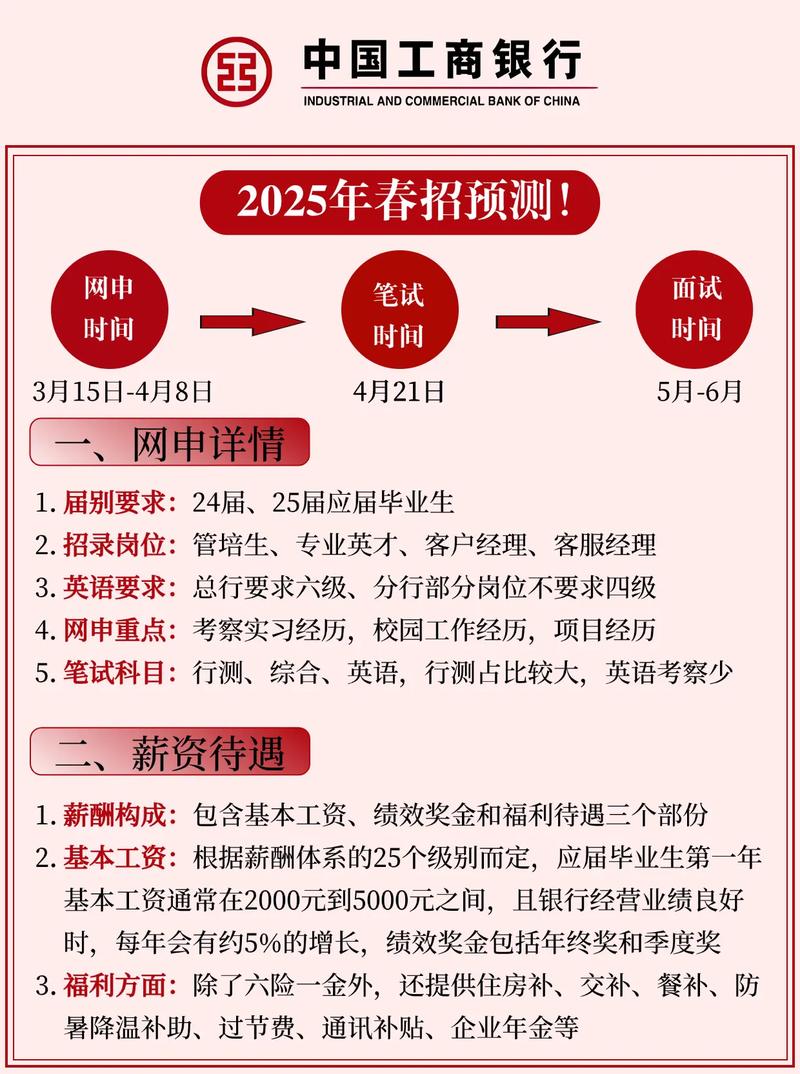 中国工商银行
INDUSTRIAL AND COMMERCIAL BANK OF CHINA

2025年春招预测！

网申时间
3月15日-4月8日

笔试时间
4月21日

面试时间
5月-6月

一、网申详情

1. 届别要求：24届、25届应届毕业生
2. 招录岗位：管培生、专业英才、客户经理、客服经理
3. 英语要求：总行要求六级、分行部分岗位不要求四级
4. 网申重点：考察实习经历，校园工作经历，项目经历
5. 笔试科目：行测、综合、英语，行测占比较大，英语考察少

二、薪资待遇

1. 薪酬构成：包含基本工资、绩效奖金和福利待遇三个部份
2. 基本工资：根据薪酬体系的25个级别而定，应届毕业生第一年基本工资通常在2000元到5000元之间，且银行经营业绩良好时，每年会有约5%的增长，绩效奖金包括年终奖和季度奖
3. 福利方面：除了六险一金外，还提供住房补、交补、餐补、防暑降温补助、过节费、通讯补贴、企业年金等